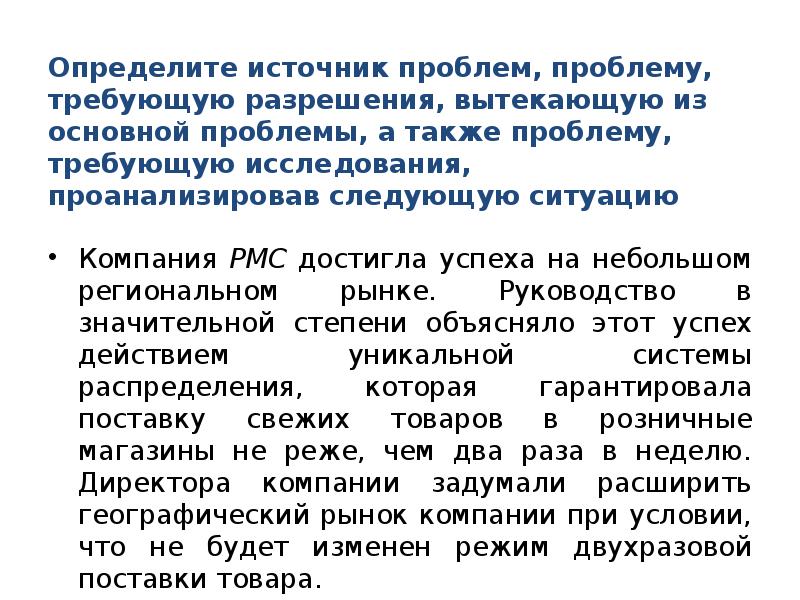 Определите источник проблем, проблему, требующую разрешения, вытекающую из основной проблемы, а также проблему, требующую исследования, проанализировав следующую ситуацию

• Компания PMC достигла успеха на небольшом региональном рынке. Руководство в значительной степени объясняло этот успех действием уникальной системы распределения, которая гарантировала поставку свежих товаров в розничные магазины не реже, чем два раза в неделю. Директора компании задумали расширить географический рынок компании при условии, что не будет изменен режим двухразовой поставки товара.